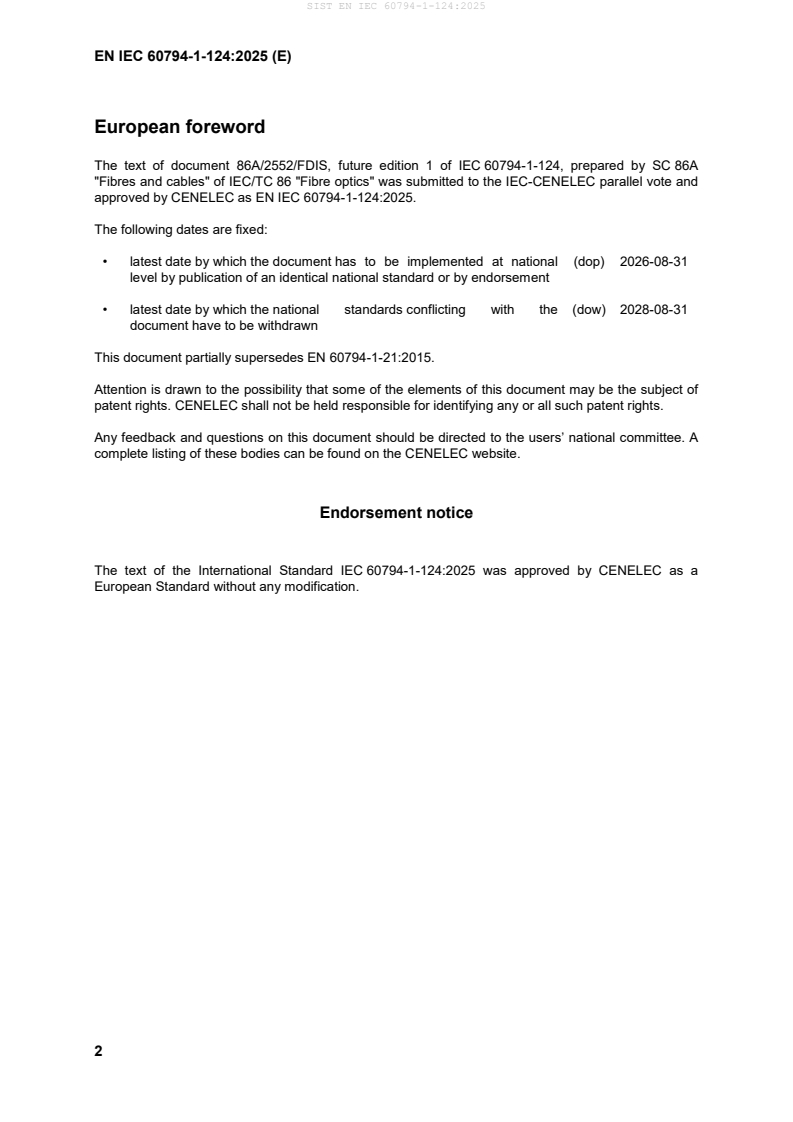 SIST EN IEC 60794-1-124:2025

EN IEC 60794-1-124:2025 (E)

European foreword

The text of document 86A/2552/FDIS, future edition 1 of IEC 60794-1-124, prepared by SC 86A "Fibres and cables" of IEC/TC 86 "Fibre optics" was submitted to the IEC-CENELEC parallel vote and approved by CENELEC as EN IEC 60794-1-124:2025.

The following dates are fixed:

• latest date by which the document has to be implemented at national level by publication of an identical national standard or by endorsement (dop) 2026-08-31

• latest date by which the national standards conflicting with the document have to be withdrawn (dow) 2028-08-31

This document partially supersedes EN 60794-1-21:2015.

Attention is drawn to the possibility that some of the elements of this document may be the subject of patent rights. CENELEC shall not be held responsible for identifying any or all such patent rights.

Any feedback and questions on this document should be directed to the users' national committee. A complete listing of these bodies can be found on the CENELEC website.

Endorsement notice

The text of the International Standard IEC 60794-1-124:2025 was approved by CENELEC as a European Standard without any modification.

2